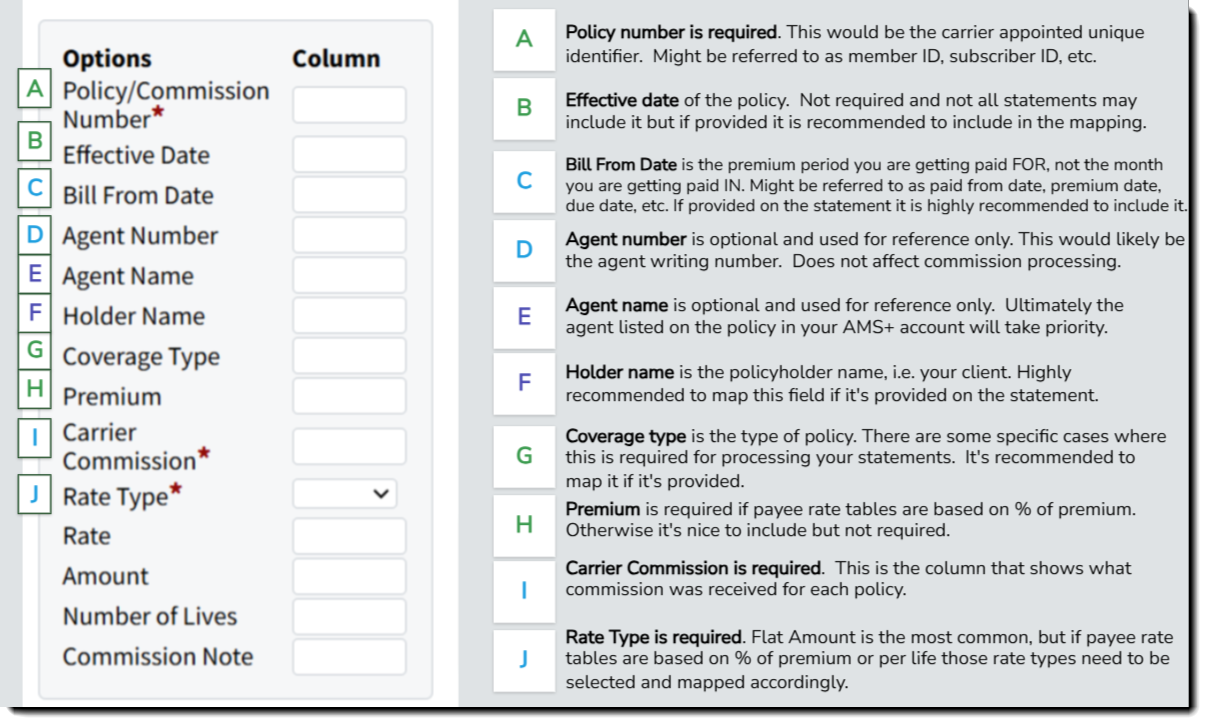 Options Column
A Policy/Commission Number*
B Effective Date
C Bill From Date
D Agent Number
E Agent Name
F Holder Name
G Coverage Type
H Premium
I Carrier Commission*
J Rate Type*
Rate
Amount
Number of Lives
Commission Note

A Policy number is required. This would be the carrier appointed unique identifier. Might be referred to as member ID, subscriber ID, etc.

B Effective date of the policy. Not required and not all statements may include it but if provided it is recommended to include in the mapping.

C Bill From Date is the premium period you are getting paid FOR, not the month you are getting paid IN. Might be referred to as paid from date, premium date, due date, etc. If provided on the statement it is highly recommended to include it.

D Agent number is optional and used for reference only. This would likely be the agent writing number. Does not affect commission processing.

E Agent name is optional and used for reference only. Ultimately the agent listed on the policy in your AMS+ account will take priority.

F Holder name is the policyholder name, i.e. your client. Highly recommended to map this field if it's provided on the statement.

G Coverage type is the type of policy. There are some specific cases where this is required for processing your statements. It's recommended to map it if it's provided.

H Premium is required if payee rate tables are based on % of premium. Otherwise it's nice to include but not required.

I Carrier Commission is required. This is the column that shows what commission was received for each policy.

J Rate Type is required. Flat Amount is the most common, but if payee rate tables are based on % of premium or per life those rate types need to be selected and mapped accordingly.